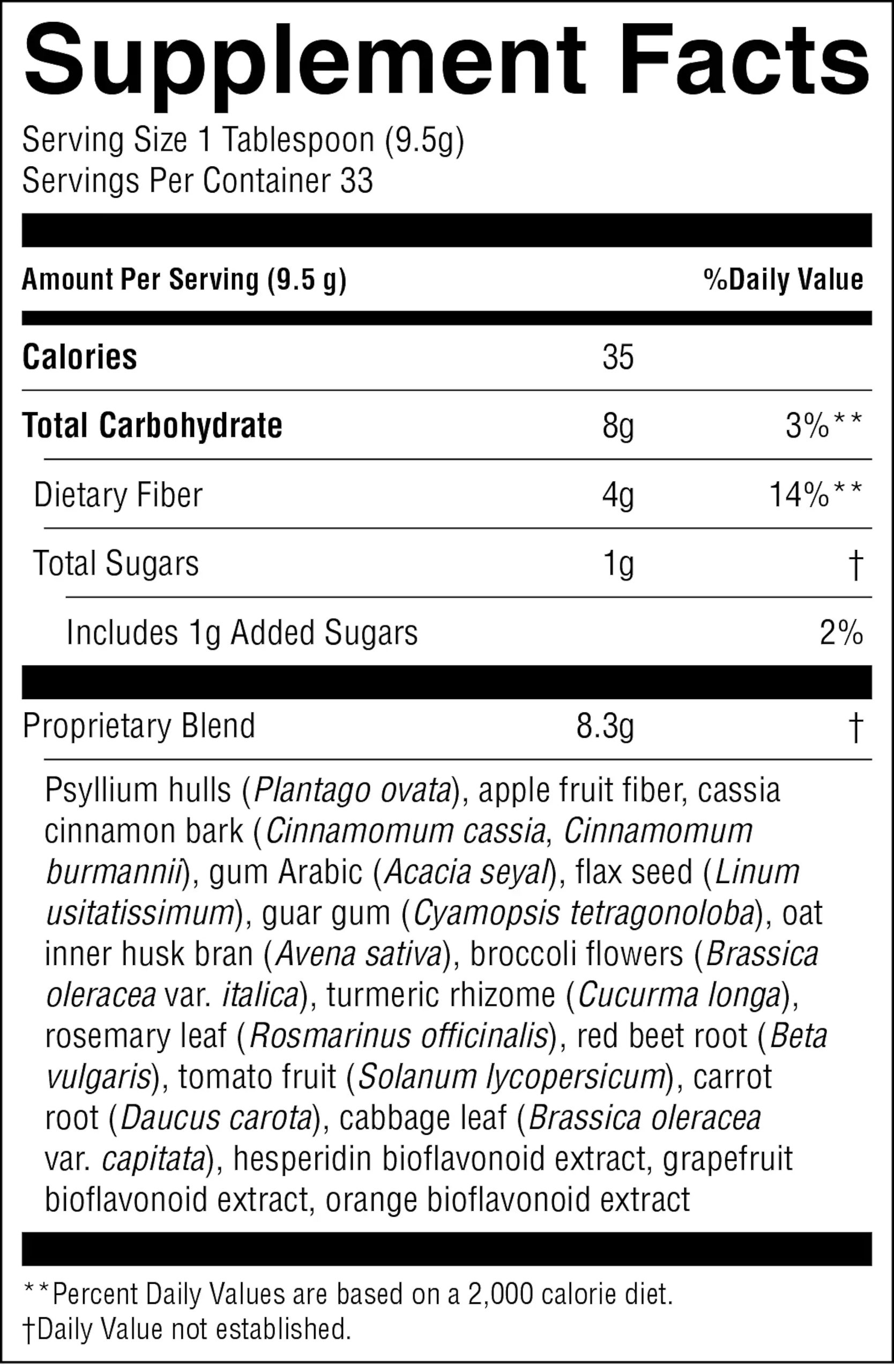 Supplement Facts

Serving Size 1 Tablespoon (9.5g)
Servings Per Container 33

| Amount Per Serving (9.5 g) | | %Daily Value |
|---|---|---|
| Calories | 35 | |
| Total Carbohydrate | 8g | 3%** |
| Dietary Fiber | 4g | 14%** |
| Total Sugars | 1g | † |
| Includes 1g Added Sugars | | 2% |
| Proprietary Blend | 8.3g | † |

Psyllium hulls (Plantago ovata), apple fruit fiber, cassia cinnamon bark (Cinnamomum cassia, Cinnamomum burmannii), gum Arabic (Acacia seyal), flax seed (Linum usitatissimum), guar gum (Cyamopsis tetragonoloba), oat inner husk bran (Avena sativa), broccoli flowers (Brassica oleracea var. italica), turmeric rhizome (Cucurma longa), rosemary leaf (Rosmarinus officinalis), red beet root (Beta vulgaris), tomato fruit (Solanum lycopersicum), carrot root (Daucus carota), cabbage leaf (Brassica oleracea var. capitata), hesperidin bioflavonoid extract, grapefruit bioflavonoid extract, orange bioflavonoid extract

**Percent Daily Values are based on a 2,000 calorie diet.
†Daily Value not established.